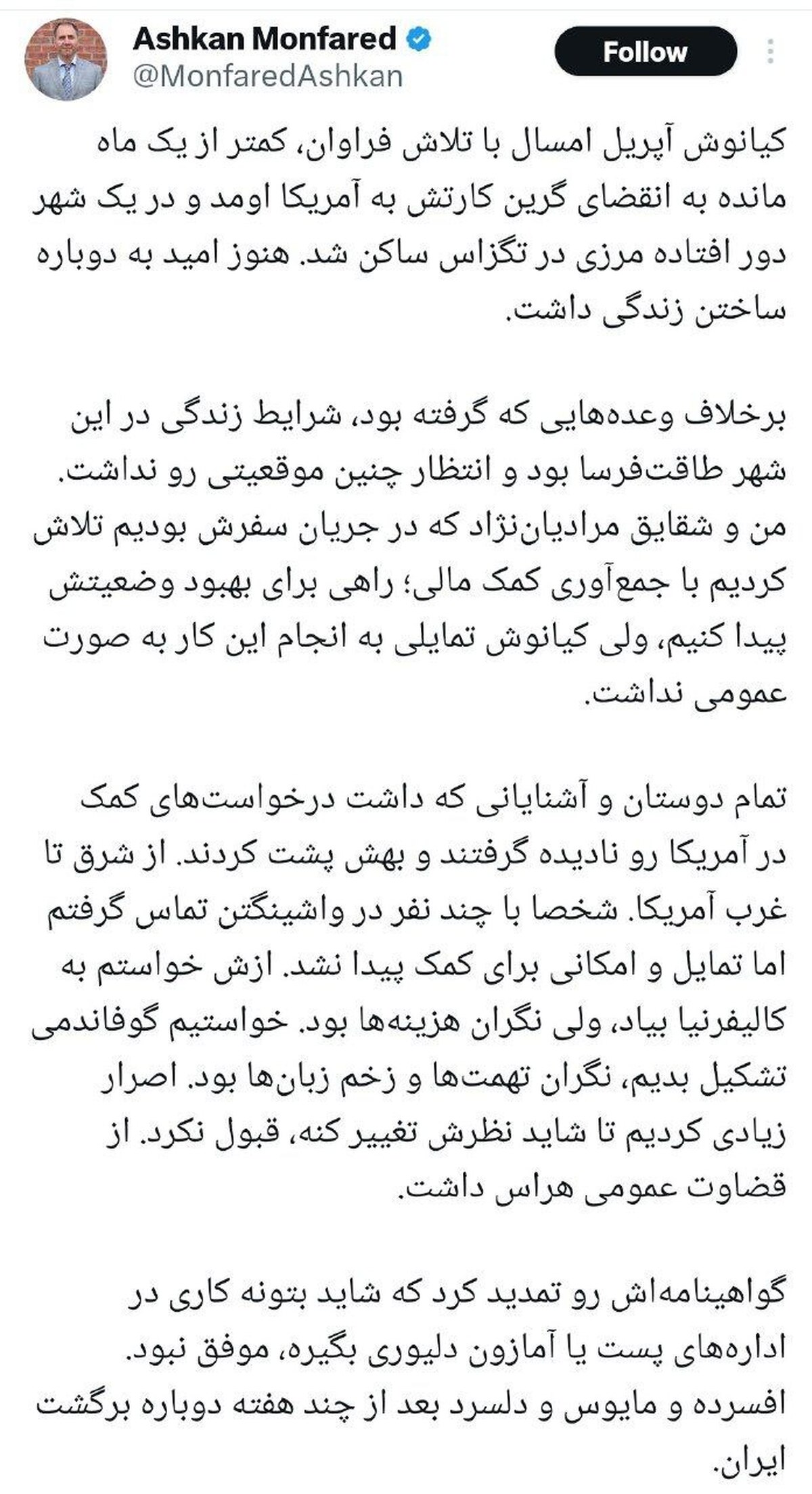 Ashkan Monfared
@MonfaredAshkan
Follow

کیانوش آپریل امسال با تلاش فراوان، کمتر از یک ماه مانده به انقضای گرین کارتش به آمریکا اومد و در یک شهر دور افتاده مرزی در تگزاس ساکن شد. هنوز امید به دوباره ساختن زندگی داشت.

برخلاف وعده‌هایی که گرفته بود، شرایط زندگی در این شهر طاقت‌فرسا بود و انتظار چنین موقعیتی رو نداشت. من و شقایق مرادیان‌نژاد که در جریان سفرش بودیم تلاش کردیم با جمع‌آوری کمک مالی؛ راهی برای بهبود وضعیتش پیدا کنیم، ولی کیانوش تمایلی به انجام این کار به صورت عمومی نداشت.

تمام دوستان و آشنایانی که داشت درخواست‌های کمک در آمریکا رو نادیده گرفتند و بهش پشت کردند. از شرق تا غرب آمریکا. شخصا با چند نفر در واشینگتن تماس گرفتم اما تمایل و امکانی برای کمک پیدا نشد. ازش خواستم به کالیفرنیا بیاد، ولی نگران هزینه‌ها بود. خواستیم گوفاندمی تشکیل بدیم، نگران تهمت‌ها و زخم زبان‌ها بود. اصرار زیادی کردیم تا شاید نظرش تغییر کنه، قبول نکرد. از قضاوت عمومی هراس داشت.

گواهینامه‌اش رو تمدید کرد که شاید بتونه کاری در اداره‌های پست یا آمازون دلیوری بگیره، موفق نبود. افسرده و مایوس و دلسرد بعد از چند هفته دوباره برگشت ایران.